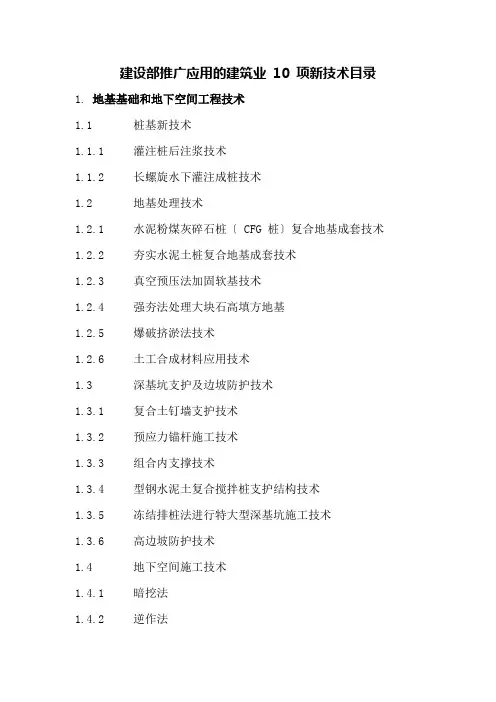 建设部推广应用的建筑业 10 项新技术目录

1. 地基基础和地下空间工程技术

1.1 桩基新技术

1.1.1 灌注桩后注浆技术

1.1.2 长螺旋水下灌注成桩技术

1.2 地基处理技术

1.2.1 水泥粉煤灰碎石桩〔 CFG 桩〕复合地基成套技术

1.2.2 夯实水泥土桩复合地基成套技术

1.2.3 真空预压法加固软基技术

1.2.4 强夯法处理大块石高填方地基

1.2.5 爆破挤淤法技术

1.2.6 土工合成材料应用技术

1.3 深基坑支护及边坡防护技术

1.3.1 复合土钉墙支护技术

1.3.2 预应力锚杆施工技术

1.3.3 组合内支撑技术

1.3.4 型钢水泥土复合搅拌桩支护结构技术

1.3.5 冻结排桩法进行特大型深基坑施工技术

1.3.6 高边坡防护技术

1.4 地下空间施工技术

1.4.1 暗挖法

1.4.2 逆作法